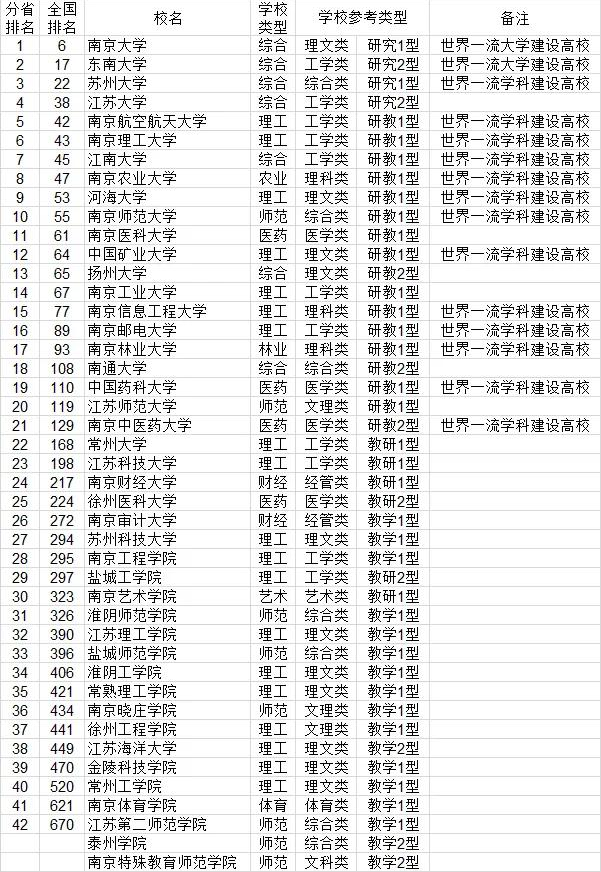 | 分省排名 | 全国排名 | 校名 | 学校类型 | 学校参考类型 | | 备注 |
|---|---|---|---|---|---|---|
| 1 | 6 | 南京大学 | 综合 | 理文类 | 研究1型 | 世界一流大学建设高校 |
| 2 | 17 | 东南大学 | 综合 | 工学类 | 研究2型 | 世界一流大学建设高校 |
| 3 | 22 | 苏州大学 | 综合 | 综合类 | 研究1型 | 世界一流学科建设高校 |
| 4 | 38 | 江苏大学 | 综合 | 工学类 | 研究2型 | |
| 5 | 42 | 南京航空航天大学 | 理工 | 工学类 | 研教1型 | 世界一流学科建设高校 |
| 6 | 43 | 南京理工大学 | 理工 | 工学类 | 研教1型 | 世界一流学科建设高校 |
| 7 | 45 | 江南大学 | 综合 | 工学类 | 研教1型 | 世界一流学科建设高校 |
| 8 | 47 | 南京农业大学 | 农业 | 理科类 | 研教1型 | 世界一流学科建设高校 |
| 9 | 53 | 河海大学 | 理工 | 理文类 | 研教1型 | 世界一流学科建设高校 |
| 10 | 55 | 南京师范大学 | 师范 | 综合类 | 研教1型 | 世界一流学科建设高校 |
| 11 | 61 | 南京医科大学 | 医药 | 医学类 | 研教1型 | |
| 12 | 64 | 中国矿业大学 | 理工 | 理文类 | 研教1型 | 世界一流学科建设高校 |
| 13 | 65 | 扬州大学 | 综合 | 理文类 | 研教2型 | |
| 14 | 67 | 南京工业大学 | 理工 | 工学类 | 研教1型 | |
| 15 | 77 | 南京信息工程大学 | 理工 | 理科类 | 研教1型 | 世界一流学科建设高校 |
| 16 | 89 | 南京邮电大学 | 理工 | 工学类 | 研教1型 | 世界一流学科建设高校 |
| 17 | 93 | 南京林业大学 | 林业 | 理科类 | 研教1型 | 世界一流学科建设高校 |
| 18 | 108 | 南通大学 | 综合 | 综合类 | 研教2型 | |
| 19 | 110 | 中国药科大学 | 医药 | 医学类 | 研教1型 | 世界一流学科建设高校 |
| 20 | 119 | 江苏师范大学 | 师范 | 文理类 | 研教1型 | |
| 21 | 129 | 南京中医药大学 | 医药 | 医学类 | 研教2型 | 世界一流学科建设高校 |
| 22 | 168 | 常州大学 | 理工 | 工学类 | 教研1型 | |
| 23 | 198 | 江苏科技大学 | 理工 | 工学类 | 教研1型 | |
| 24 | 217 | 南京财经大学 | 财经 | 经管类 | 教研1型 | |
| 25 | 224 | 徐州医科大学 | 医药 | 医学类 | 教研2型 | |
| 26 | 272 | 南京审计大学 | 财经 | 经管类 | 教学1型 | |
| 27 | 294 | 苏州科技大学 | 理工 | 理文类 | 教学1型 | |
| 28 | 295 | 南京工程学院 | 理工 | 工学类 | 教学1型 | |
| 29 | 297 | 盐城工学院 | 理工 | 工学类 | 教研2型 | |
| 30 | 323 | 南京艺术学院 | 艺术 | 艺术类 | 教研1型 | |
| 31 | 326 | 淮阴师范学院 | 师范 | 综合类 | 教学1型 | |
| 32 | 390 | 江苏理工学院 | 理工 | 理文类 | 教学1型 | |
| 33 | 396 | 盐城师范学院 | 师范 | 综合类 | 教学1型 | |
| 34 | 406 | 淮阴工学院 | 理工 | 理文类 | 教学1型 | |
| 35 | 421 | 常熟理工学院 | 理工 | 理文类 | 教学1型 | |
| 36 | 434 | 南京晓庄学院 | 师范 | 文理类 | 教学1型 | |
| 37 | 441 | 徐州工程学院 | 理工 | 文理类 | 教学1型 | |
| 38 | 449 | 江苏海洋大学 | 理工 | 理文类 | 教学2型 | |
| 39 | 470 | 金陵科技学院 | 理工 | 理文类 | 教学1型 | |
| 40 | 520 | 常州工学院 | 理工 | 理文类 | 教学1型 | |
| 41 | 621 | 南京体育学院 | 体育 | 体育类 | 教学1型 | |
| 42 | 670 | 江苏第二师范学院 | 师范 | 综合类 | 教学1型 | |
| | | 泰州学院 | 师范 | 综合类 | 教学2型 | |
| | | 南京特殊教育师范学院 | 师范 | 文科类 | 教学2型 | |